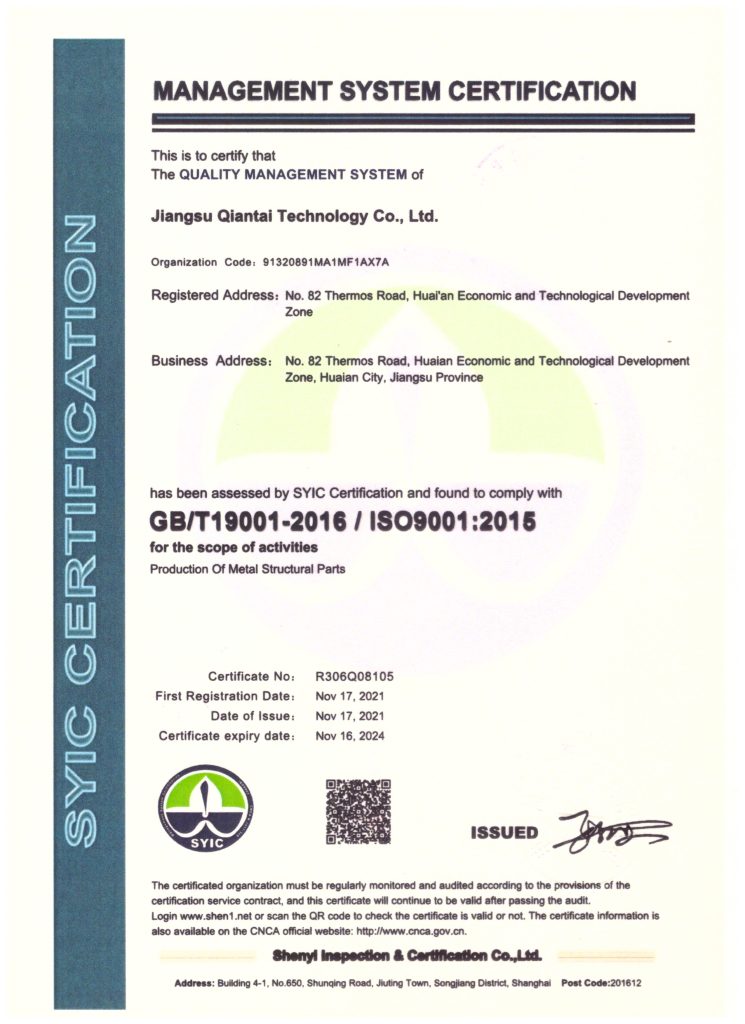 SYIC CERTIFICATION

MANAGEMENT SYSTEM CERTIFICATION

This is to certify that
The QUALITY MANAGEMENT SYSTEM of

Jiangsu Qiantai Technology Co., Ltd.

Organization Code: 91320891MA1MF1AX7A

Registered Address: No. 82 Thermos Road, Huai'an Economic and Technological Development Zone

Business Address: No. 82 Thermos Road, Huaian Economic and Technological Development Zone, Huaian City, Jiangsu Province

has been assessed by SYIC Certification and found to comply with

GB/T19001-2016 / ISO9001:2015

for the scope of activities
Production Of Metal Structural Parts

Certificate No: R306Q08105
First Registration Date: Nov 17, 2021
Date of Issue: Nov 17, 2021
Certificate expiry date: Nov 16, 2024

SYIC

ISSUED

The certificated organization must be regularly monitored and audited according to the provisions of the certification service contract, and this certificate will continue to be valid after passing the audit.
Login www.shen1.net or scan the QR code to check the certificate is valid or not. The certificate information is also available on the CNCA official website: http://www.cnca.gov.cn.

Shenyi Inspection & Certification Co.,Ltd.

Address: Building 4-1, No.650, Shunqing Road, Jiuting Town, Songjiang District, Shanghai Post Code:201612